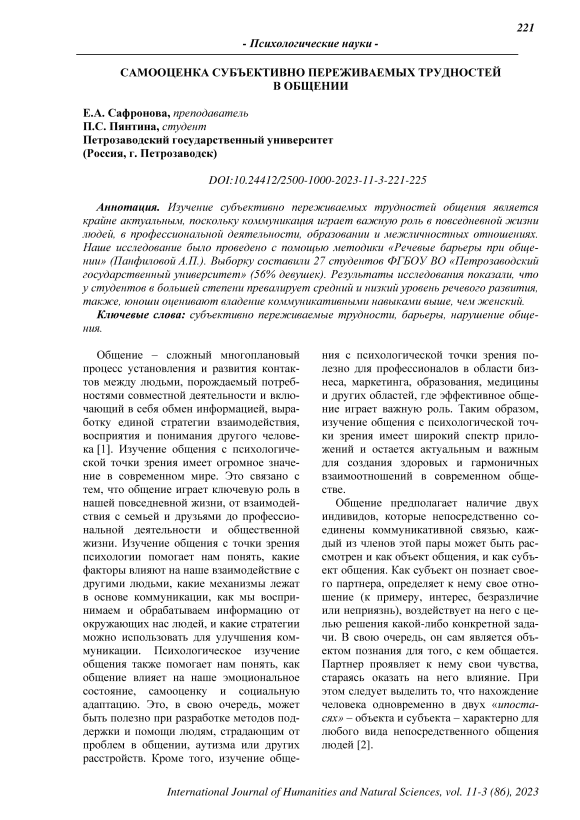 221

- Психологические науки -

САМООЦЕНКА СУБЪЕКТИВНО ПЕРЕЖИВАЕМЫХ ТРУДНОСТЕЙ В ОБЩЕНИИ

Е.А. Сафронова, преподаватель
П.С. Пянтина, студент
Петрозаводский государственный университет
(Россия, г. Петрозаводск)

DOI:10.24412/2500-1000-2023-11-3-221-225

Аннотация. Изучение субъективно переживаемых трудностей общения является крайне актуальным, поскольку коммуникация играет важную роль в повседневной жизни людей, в профессиональной деятельности, образовании и межличностных отношениях. Наше исследование было проведено с помощью методики «Речевые барьеры при общении» (Панфиловой А.П.). Выборку составили 27 студентов ФГБОУ ВО «Петрозаводский государственный университет» (56% девушек). Результаты исследования показали, что у студентов в большей степени превалирует средний и низкий уровень речевого развития, также, юноши оценивают владение коммуникативными навыками выше, чем женский.

Ключевые слова: субъективно переживаемые трудности, барьеры, нарушение общения.

Общение – сложный многоплановый процесс установления и развития контактов между людьми, порождаемый потребностями совместной деятельности и включающий в себя обмен информацией, выработку единой стратегии взаимодействия, восприятия и понимания другого человека [1]. Изучение общения с психологической точки зрения имеет огромное значение в современном мире. Это связано с тем, что общение играет ключевую роль в нашей повседневной жизни, от взаимодействия с семьей и друзьями до профессиональной деятельности и общественной жизни. Изучение общения с точки зрения психологии помогает нам понять, какие факторы влияют на наше взаимодействие с другими людьми, какие механизмы лежат в основе коммуникации, как мы воспринимаем и обрабатываем информацию от окружающих нас людей, и какие стратегии можно использовать для улучшения коммуникации. Психологическое изучение общения также помогает нам понять, как общение влияет на наше эмоциональное состояние, самооценку и социальную адаптацию. Это, в свою очередь, может быть полезно при разработке методов поддержки и помощи людям, страдающим от проблем в общении, аутизма или других расстройств. Кроме того, изучение общения с психологической точки зрения полезно для профессионалов в области бизнеса, маркетинга, образования, медицины и других областей, где эффективное общение играет важную роль. Таким образом, изучение общения с психологической точки зрения имеет широкий спектр приложений и остается актуальным и важным для создания здоровых и гармоничных взаимоотношений в современном обществе.

Общение предполагает наличие двух индивидов, которые непосредственно соединены коммуникативной связью, каждый из членов этой пары может быть рассмотрен и как объект общения, и как субъект общения. Как субъект он познает своего партнера, определяет к нему свое отношение (к примеру, интерес, безразличие или неприязнь), воздействует на него с целью решения какой-либо конкретной задачи. В свою очередь, он сам является объектом познания для того, с кем общается. Партнер проявляет к нему свои чувства, стараясь оказать на него влияние. При этом следует выделить то, что нахождение человека одновременно в двух «ипостасях» – объекта и субъекта – характерно для любого вида непосредственного общения людей [2].

International Journal of Humanities and Natural Sciences, vol. 11-3 (86), 2023